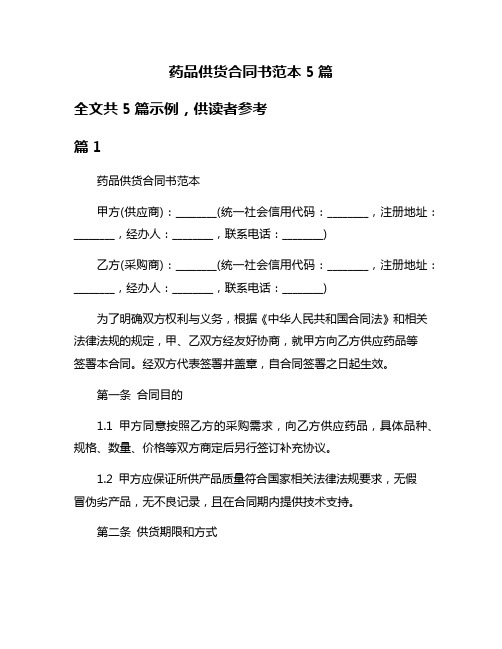 药品供货合同书范本 5 篇

全文共 5 篇示例，供读者参考

篇 1

药品供货合同书范本

甲方(供应商)：________(统一社会信用代码：________，注册地址：________，经办人：________，联系电话：________)

乙方(采购商)：________(统一社会信用代码：________，注册地址：________，经办人：________，联系电话：________)

为了明确双方权利与义务，根据《中华人民共和国合同法》和相关法律法规的规定，甲、乙双方经友好协商，就甲方向乙方供应药品等签署本合同。经双方代表签署并盖章，自合同签署之日起生效。

第一条 合同目的

1.1 甲方同意按照乙方的采购需求，向乙方供应药品，具体品种、规格、数量、价格等双方商定后另行签订补充协议。

1.2 甲方应保证所供产品质量符合国家相关法律法规要求，无假冒伪劣产品，无不良记录，且在合同期内提供技术支持。

第二条 供货期限和方式